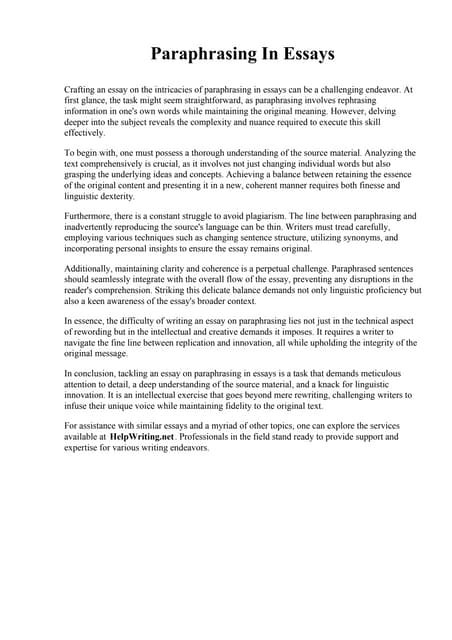 Paraphrasing In Essays

Crafting an essay on the intricacies of paraphrasing in essays can be a challenging endeavor. At first glance, the task might seem straightforward, as paraphrasing involves rephrasing information in one's own words while maintaining the original meaning. However, delving deeper into the subject reveals the complexity and nuance required to execute this skill effectively.

To begin with, one must possess a thorough understanding of the source material. Analyzing the text comprehensively is crucial, as it involves not just changing individual words but also grasping the underlying ideas and concepts. Achieving a balance between retaining the essence of the original content and presenting it in a new, coherent manner requires both finesse and linguistic dexterity.

Furthermore, there is a constant struggle to avoid plagiarism. The line between paraphrasing and inadvertently reproducing the source's language can be thin. Writers must tread carefully, employing various techniques such as changing sentence structure, utilizing synonyms, and incorporating personal insights to ensure the essay remains original.

Additionally, maintaining clarity and coherence is a perpetual challenge. Paraphrased sentences should seamlessly integrate with the overall flow of the essay, preventing any disruptions in the reader's comprehension. Striking this delicate balance demands not only linguistic proficiency but also a keen awareness of the essay's broader context.

In essence, the difficulty of writing an essay on paraphrasing lies not just in the technical aspect of rewording but in the intellectual and creative demands it imposes. It requires a writer to navigate the fine line between replication and innovation, all while upholding the integrity of the original message.

In conclusion, tackling an essay on paraphrasing in essays is a task that demands meticulous attention to detail, a deep understanding of the source material, and a knack for linguistic innovation. It is an intellectual exercise that goes beyond mere rewriting, challenging writers to infuse their unique voice while maintaining fidelity to the original text.

For assistance with similar essays and a myriad of other topics, one can explore the services available at HelpWriting.net. Professionals in the field stand ready to provide support and expertise for various writing endeavors.